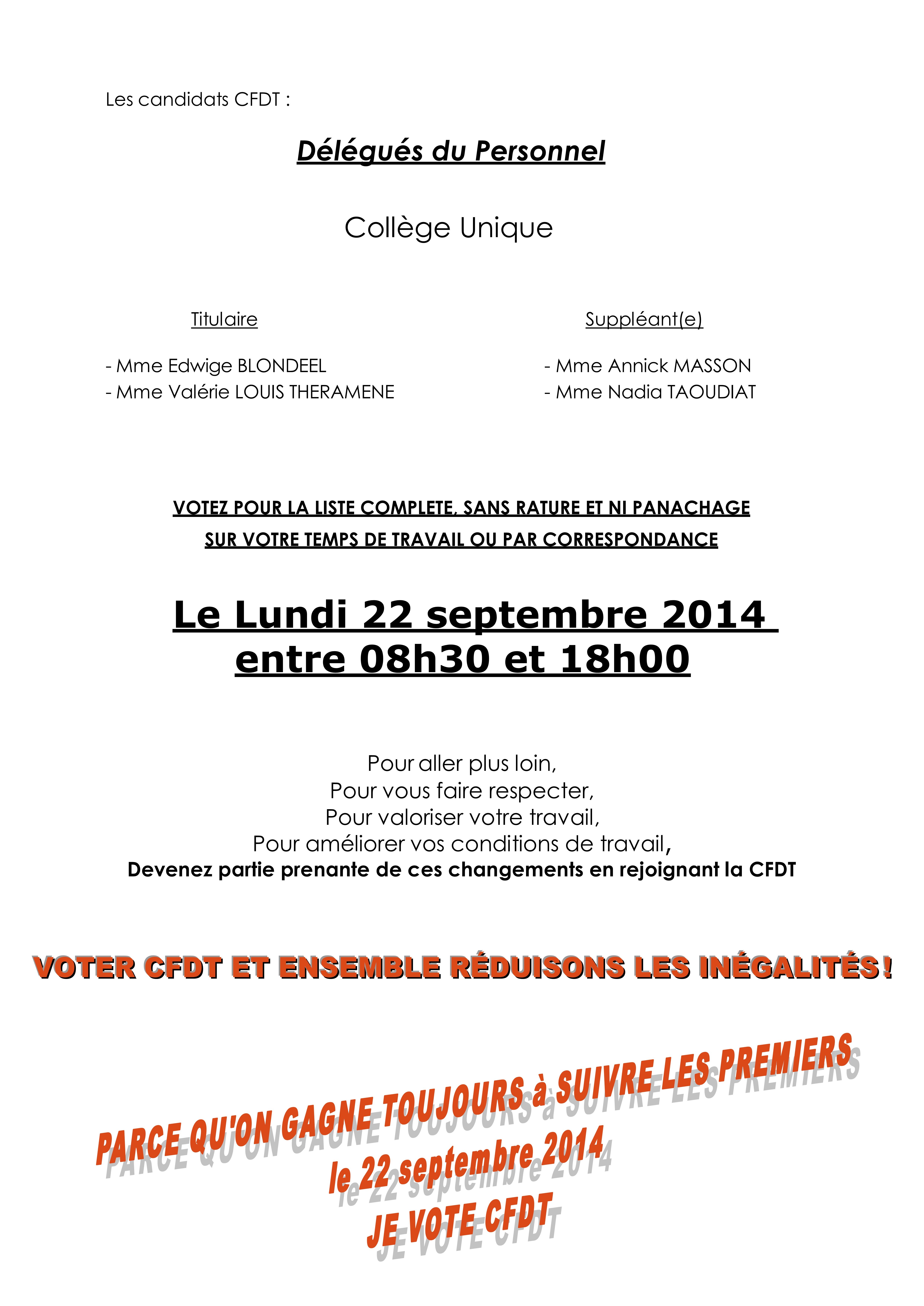 Les candidats CFDT :

Délégués du Personnel

Collège Unique

Titulaire

- Mme Edwige BLONDEEL
- Mme Valérie LOUIS THERAMENE

Suppléant(e)

- Mme Annick MASSON
- Mme Nadia TAOUDIAT

VOTEZ POUR LA LISTE COMPLETE, SANS RATURE ET NI PANACHAGE
SUR VOTRE TEMPS DE TRAVAIL OU PAR CORRESPONDANCE

Le Lundi 22 septembre 2014
entre 08h30 et 18h00

Pour aller plus loin,
Pour vous faire respecter,
Pour valoriser votre travail,
Pour améliorer vos conditions de travail,
Devenez partie prenante de ces changements en rejoignant la CFDT

VOTER CFDT ET ENSEMBLE RÉDUISONS LES INÉGALITÉS !

PARCE QU'ON GAGNE TOUJOURS à SUIVRE LES PREMIERS
le 22 septembre 2014
JE VOTE CFDT